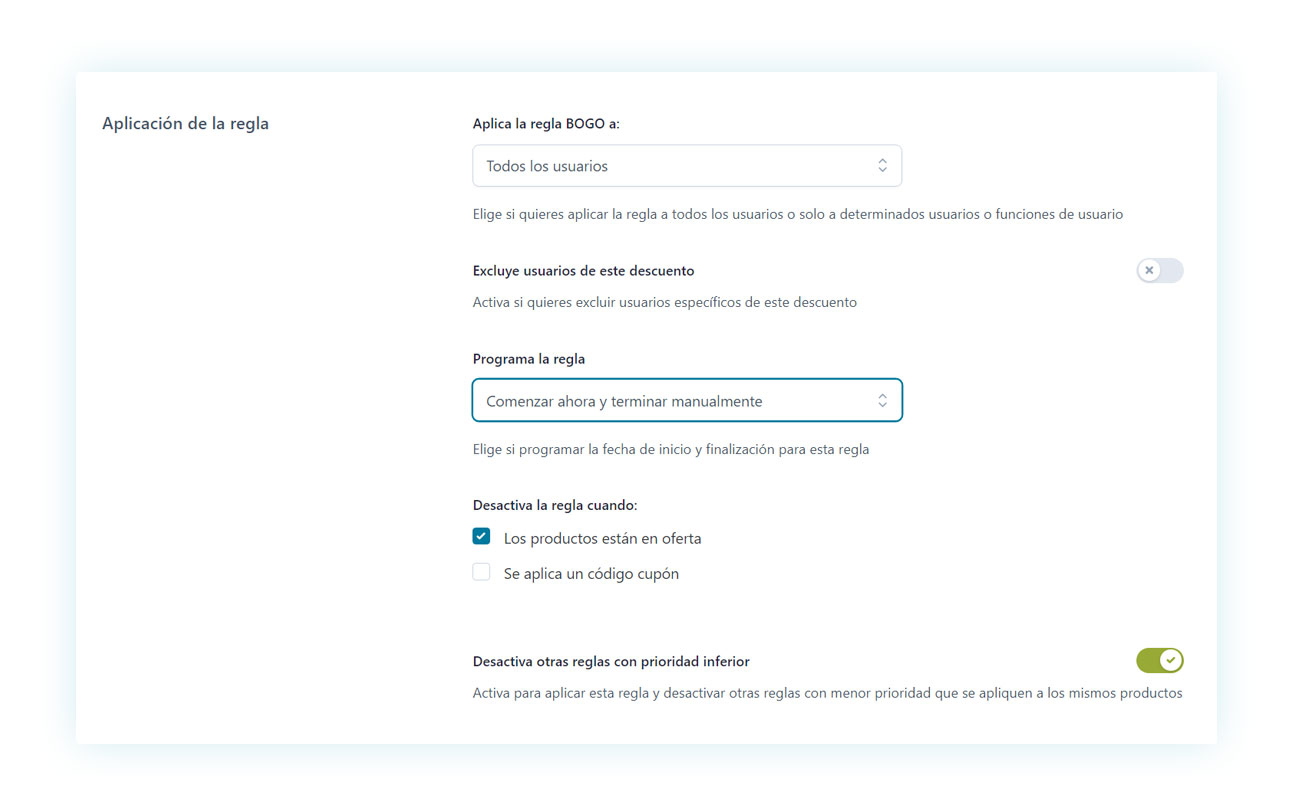 Aplicación de la regla

Aplica la regla BOGO a:

Todos los usuarios

Elige si quieres aplicar la regla a todos los usuarios o solo a determinados usuarios o funciones de usuario

Excluye usuarios de este descuento

Activa si quieres excluir usuarios específicos de este descuento

Programa la regla

Comenzar ahora y terminar manualmente

Elige si programar la fecha de inicio y finalización para esta regla

Desactiva la regla cuando:

Los productos están en oferta

Se aplica un código cupón

Desactiva otras reglas con prioridad inferior

Activa para aplicar esta regla y desactivar otras reglas con menor prioridad que se apliquen a los mismos productos